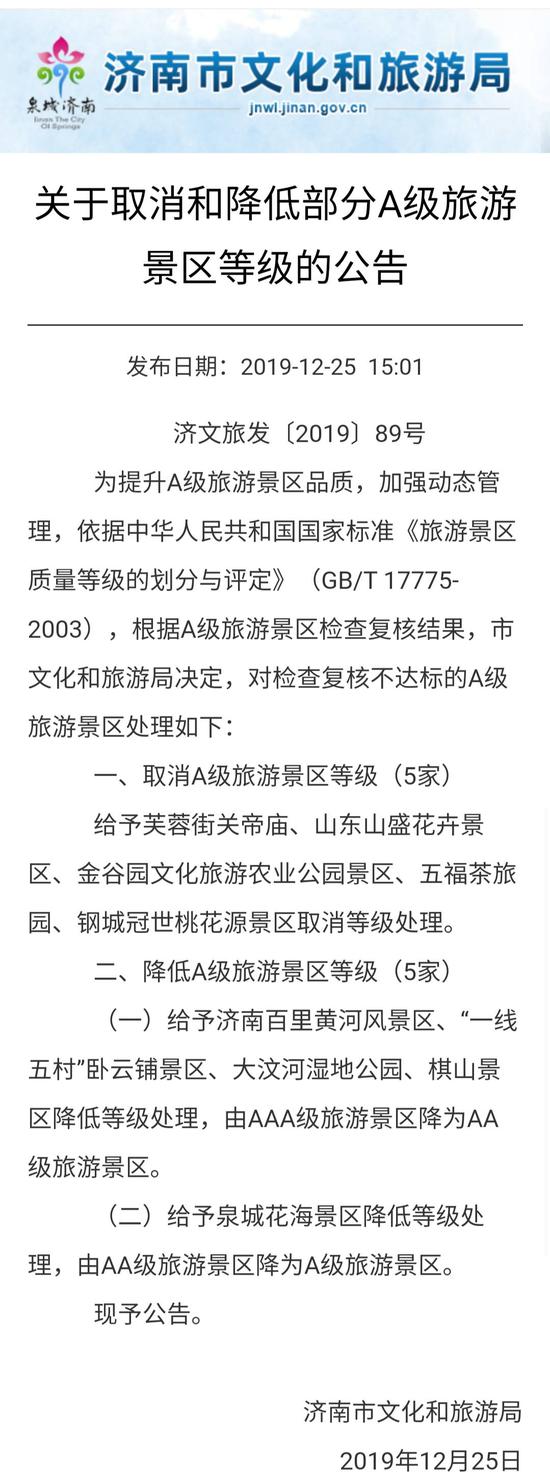 泉城济南
Jinan The City Of Springs
济南市文化和旅游局
jnwl.jinan.gov.cn

关于取消和降低部分A级旅游景区等级的公告

发布日期：2019-12-25 15:01

济文旅发〔2019〕89号

为提升A级旅游景区品质，加强动态管理，依据中华人民共和国国家标准《旅游景区质量等级的划分与评定》（GB/T 17775-2003），根据A级旅游景区检查复核结果，市文化和旅游局决定，对检查复核不达标的A级旅游景区处理如下：

一、取消A级旅游景区等级（5家）

给予芙蓉街关帝庙、山东山盛花卉景区、金谷园文化旅游农业公园景区、五福茶旅园、钢城冠世桃花源景区取消等级处理。

二、降低A级旅游景区等级（5家）

（一）给予济南百里黄河风景区、“一线五村”卧云铺景区、大汶河湿地公园、棋山景区降低等级处理，由AAA级旅游景区降为AA级旅游景区。

（二）给予泉城花海景区降低等级处理，由AA级旅游景区降为A级旅游景区。

现予公告。

济南市文化和旅游局

2019年12月25日